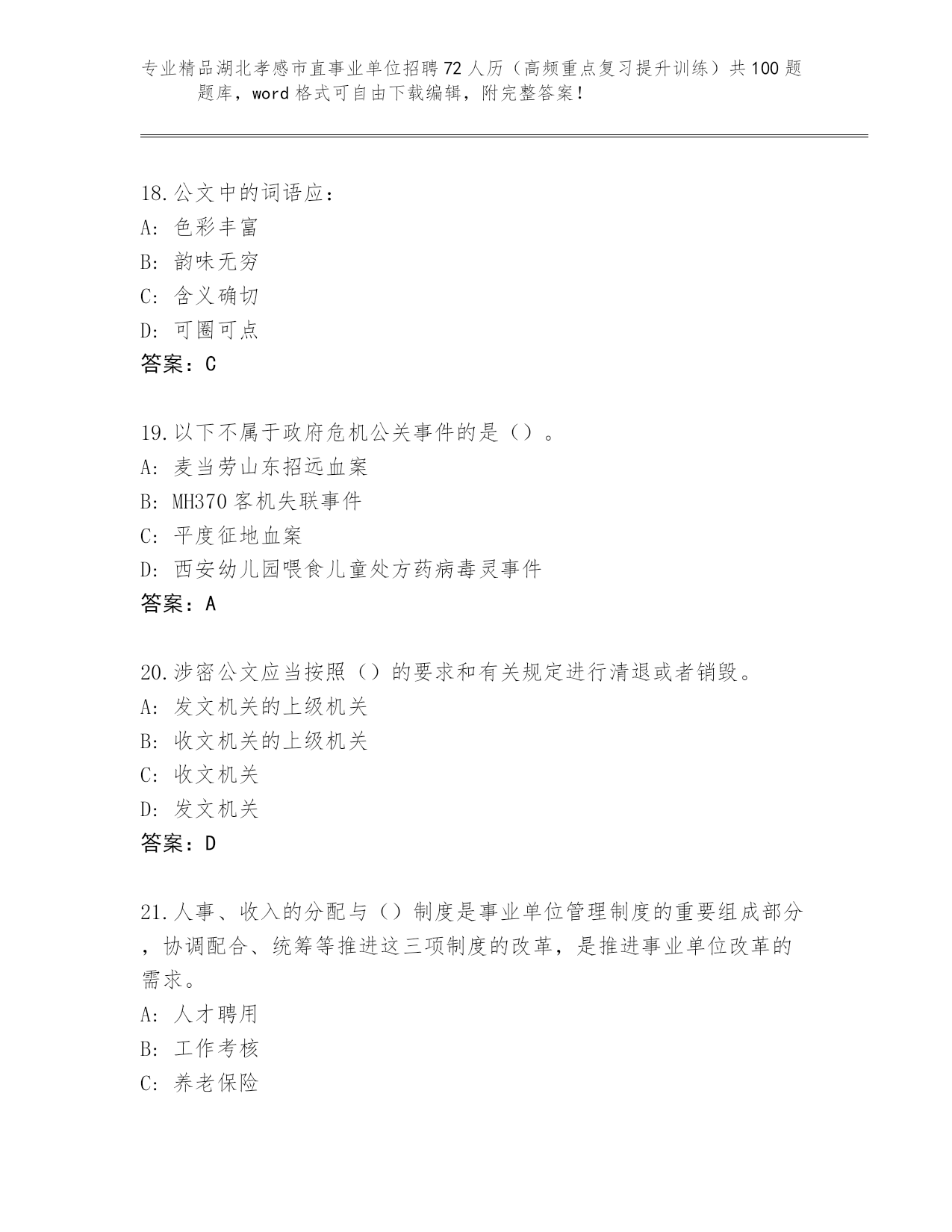 专业精品湖北孝感市直事业单位招聘72人历（高频重点复习提升训练）共100题题库，word格式可自由下载编辑，附完整答案！

18.公文中的词语应：
A: 色彩丰富
B: 韵味无穷
C: 含义确切
D: 可圈可点
答案：C

19.以下不属于政府危机公关事件的是（）。
A: 麦当劳山东招远血案
B: MH370客机失联事件
C: 平度征地血案
D: 西安幼儿园喂食儿童处方药病毒灵事件
答案：A

20.涉密公文应当按照（）的要求和有关规定进行清退或者销毁。
A: 发文机关的上级机关
B: 收文机关的上级机关
C: 收文机关
D: 发文机关
答案：D

21.人事、收入的分配与（）制度是事业单位管理制度的重要组成部分，协调配合、统筹等推进这三项制度的改革，是推进事业单位改革的需求。
A: 人才聘用
B: 工作考核
C: 养老保险